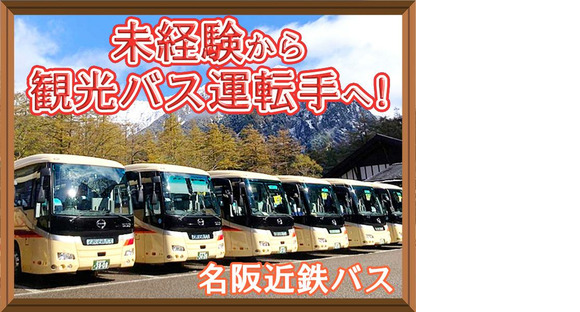 未経験から
観光バス運転手へ!

名阪近鉄バス